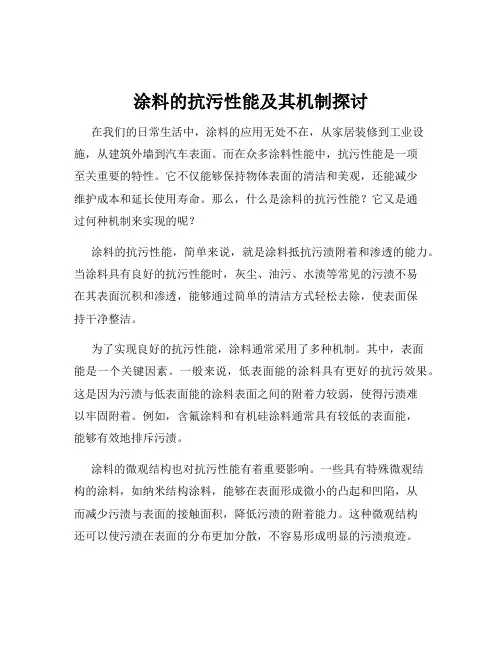 涂料的抗污性能及其机制探讨

在我们的日常生活中，涂料的应用无处不在，从家居装修到工业设施，从建筑外墙到汽车表面。而在众多涂料性能中，抗污性能是一项至关重要的特性。它不仅能够保持物体表面的清洁和美观，还能减少维护成本和延长使用寿命。那么，什么是涂料的抗污性能？它又是通过何种机制来实现的呢？

涂料的抗污性能，简单来说，就是涂料抵抗污渍附着和渗透的能力。当涂料具有良好的抗污性能时，灰尘、油污、水渍等常见的污渍不易在其表面沉积和渗透，能够通过简单的清洁方式轻松去除，使表面保持干净整洁。

为了实现良好的抗污性能，涂料通常采用了多种机制。其中，表面能是一个关键因素。一般来说，低表面能的涂料具有更好的抗污效果。这是因为污渍与低表面能的涂料表面之间的附着力较弱，使得污渍难以牢固附着。例如，含氟涂料和有机硅涂料通常具有较低的表面能，能够有效地排斥污渍。

涂料的微观结构也对抗污性能有着重要影响。一些具有特殊微观结构的涂料，如纳米结构涂料，能够在表面形成微小的凸起和凹陷，从而减少污渍与表面的接触面积，降低污渍的附着能力。这种微观结构还可以使污渍在表面的分布更加分散，不容易形成明显的污渍痕迹。